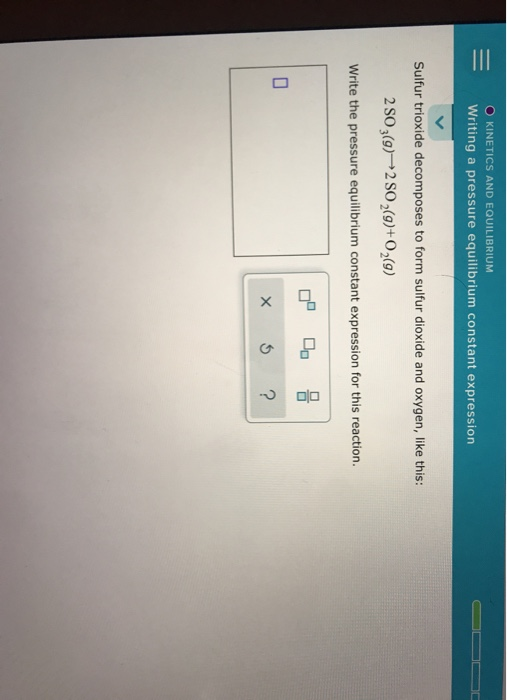 KINETICS AND EQUILIBRIUM
Writing a pressure equilibrium constant expression

Sulfur trioxide decomposes to form sulfur dioxide and oxygen, like this:

$2SO_3(g) \rightarrow 2SO_2(g) + O_2(g)$

Write the pressure equilibrium constant expression for this reaction.

×
?